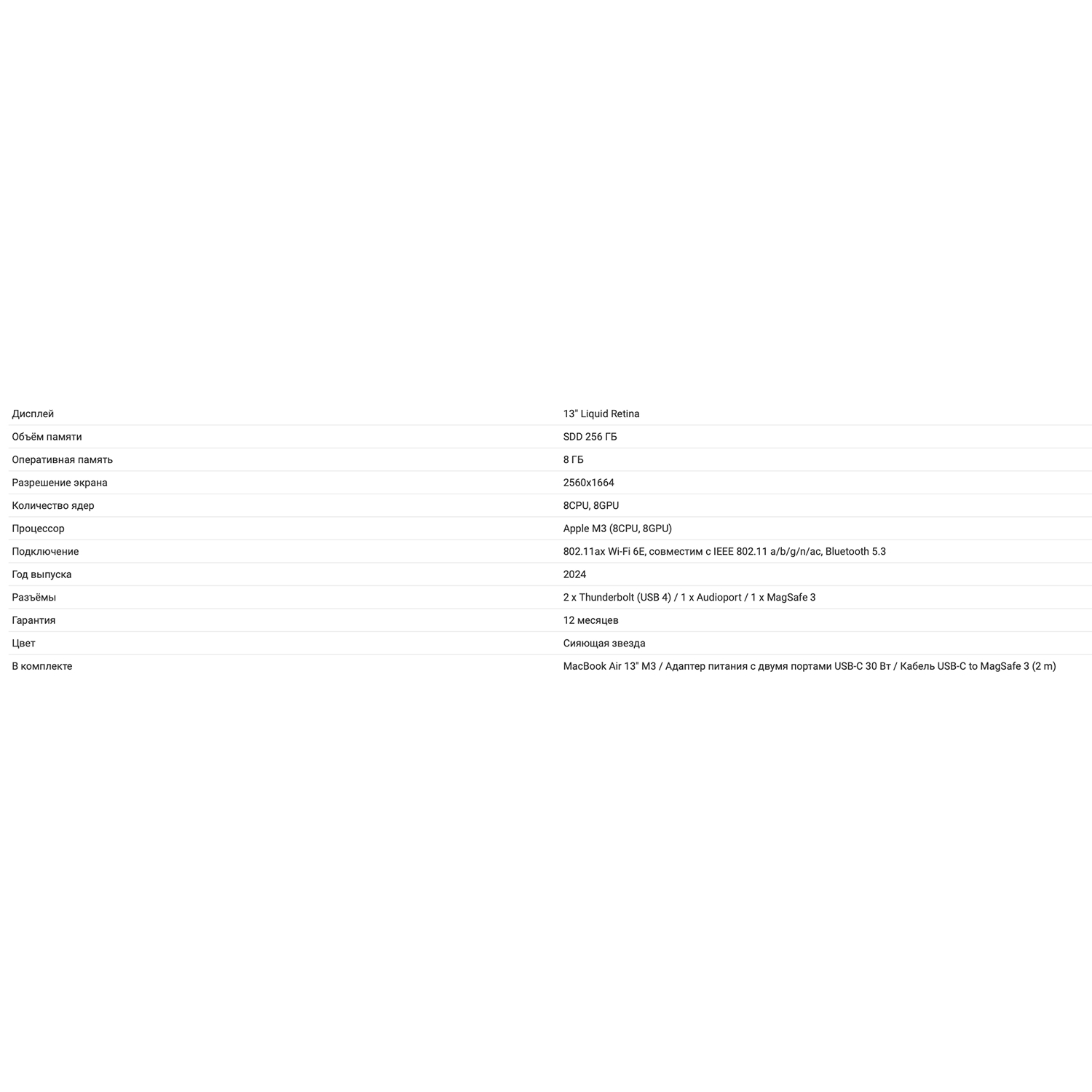 | | |
|---|---|
| Дисплей | 13" Liquid Retina |
| Объём памяти | SDD 256 ГБ |
| Оперативная память | 8 ГБ |
| Разрешение экрана | 2560x1664 |
| Количество ядер | 8CPU, 8GPU |
| Процессор | Apple M3 (8CPU, 8GPU) |
| Подключение | 802.11ax Wi-Fi 6E, совместим с IEEE 802.11 a/b/g/n/ac, Bluetooth 5.3 |
| Год выпуска | 2024 |
| Разъёмы | 2 x Thunderbolt (USB 4) / 1 x Audioport / 1 x MagSafe 3 |
| Гарантия | 12 месяцев |
| Цвет | Сияющая звезда |
| В комплекте | MacBook Air 13" M3 / Адаптер питания с двумя портами USB-C 30 Вт / Кабель USB-C to MagSafe 3 (2 m) |